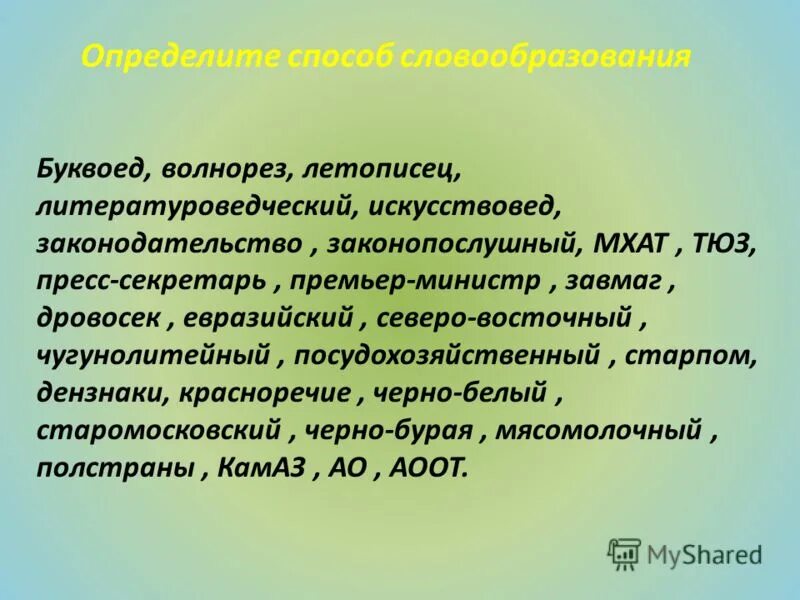 Определите способ словообразования

Буквоед, волнорез, летописец, литературоведческий, искусствовед, законодательство , законопослушный, МХАТ , ТЮЗ, пресс-секретарь , премьер-министр , завмаг , дровосек , евразийский , северо-восточный , чугунолитейный , посудохозяйственный , старпом, дензнаки, красноречие , черно-белый , старомосковский , черно-бурая , мясомолочный , полстраны , КамАЗ , АО , АООТ.

MyShared